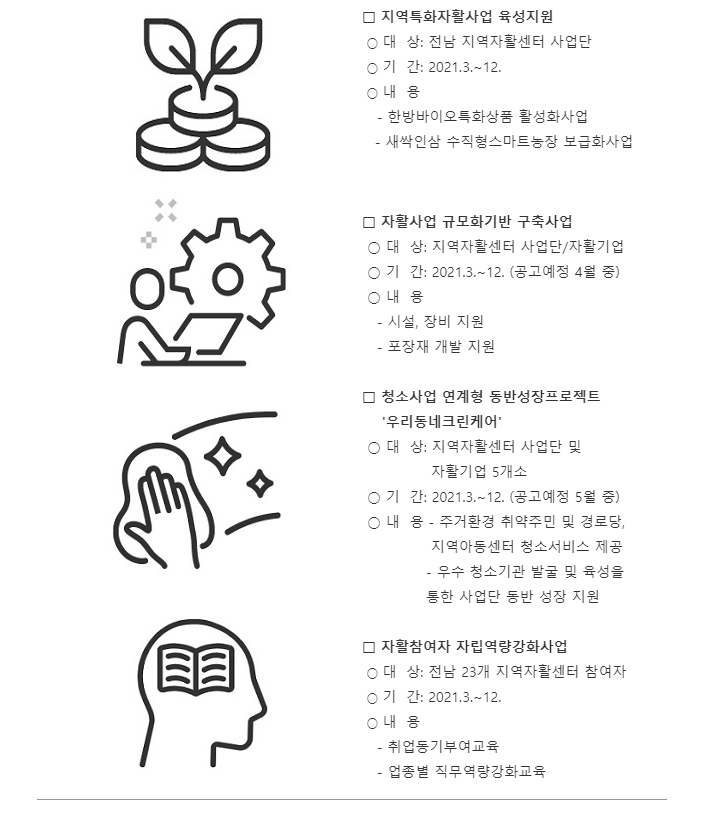 □ 지역특화자활사업 육성지원
○ 대 상: 전남 지역자활센터 사업단
○ 기 간: 2021.3.~12.
○ 내 용
- 한방바이오특화상품 활성화사업
- 새싹인삼 수직형스마트농장 보급화사업

□ 자활사업 규모화기반 구축사업
○ 대 상: 지역자활센터 사업단/자활기업
○ 기 간: 2021.3.~12. (공고예정 4월 중)
○ 내 용
- 시설, 장비 지원
- 포장재 개발 지원

□ 청소사업 연계형 동반성장프로젝트 '우리동네크린케어'
○ 대 상: 지역자활센터 사업단 및 자활기업 5개소
○ 기 간: 2021.3.~12. (공고예정 5월 중)
○ 내 용 - 주거환경 취약주민 및 경로당, 지역아동센터 청소서비스 제공
- 우수 청소기관 발굴 및 육성을 통한 사업단 동반 성장 지원

□ 자활참여자 자립역량강화사업
○ 대 상: 전남 23개 지역자활센터 참여자
○ 기 간: 2021.3.~12.
○ 내 용
- 취업동기부여교육
- 업종별 직무역량강화교육